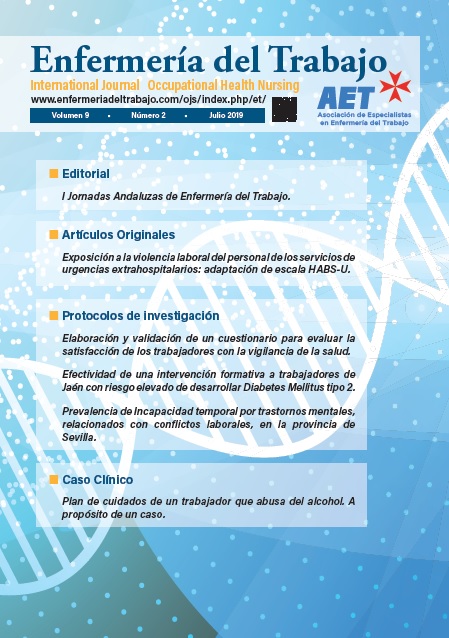 Enfermería del Trabajo
International Journal Occupational Health Nursing
www.enfermeriadeltrabajo.com/ojs/index.php/et/

Volumen 9 • Número 2 • Julio 2019

AET
Asociación de Especialistas en Enfermería del Trabajo

Editorial

I Jornadas Andaluzas de Enfermería del Trabajo.

Artículos Originales

Exposición a la violencia laboral del personal de los servicios de urgencias extrahospitalarios: adaptación de escala HABS-U.

Protocolos de investigación

Elaboración y validación de un cuestionario para evaluar la satisfacción de los trabajadores con la vigilancia de la salud.

Efectividad de una intervención formativa a trabajadores de Jaén con riesgo elevado de desarrollar Diabetes Mellitus tipo 2.

Prevalencia de Incapacidad temporal por trastornos mentales, relacionados con conflictos laborales, en la provincia de Sevilla.

Caso Clínico

Plan de cuidados de un trabajador que abusa del alcohol. A propósito de un caso.